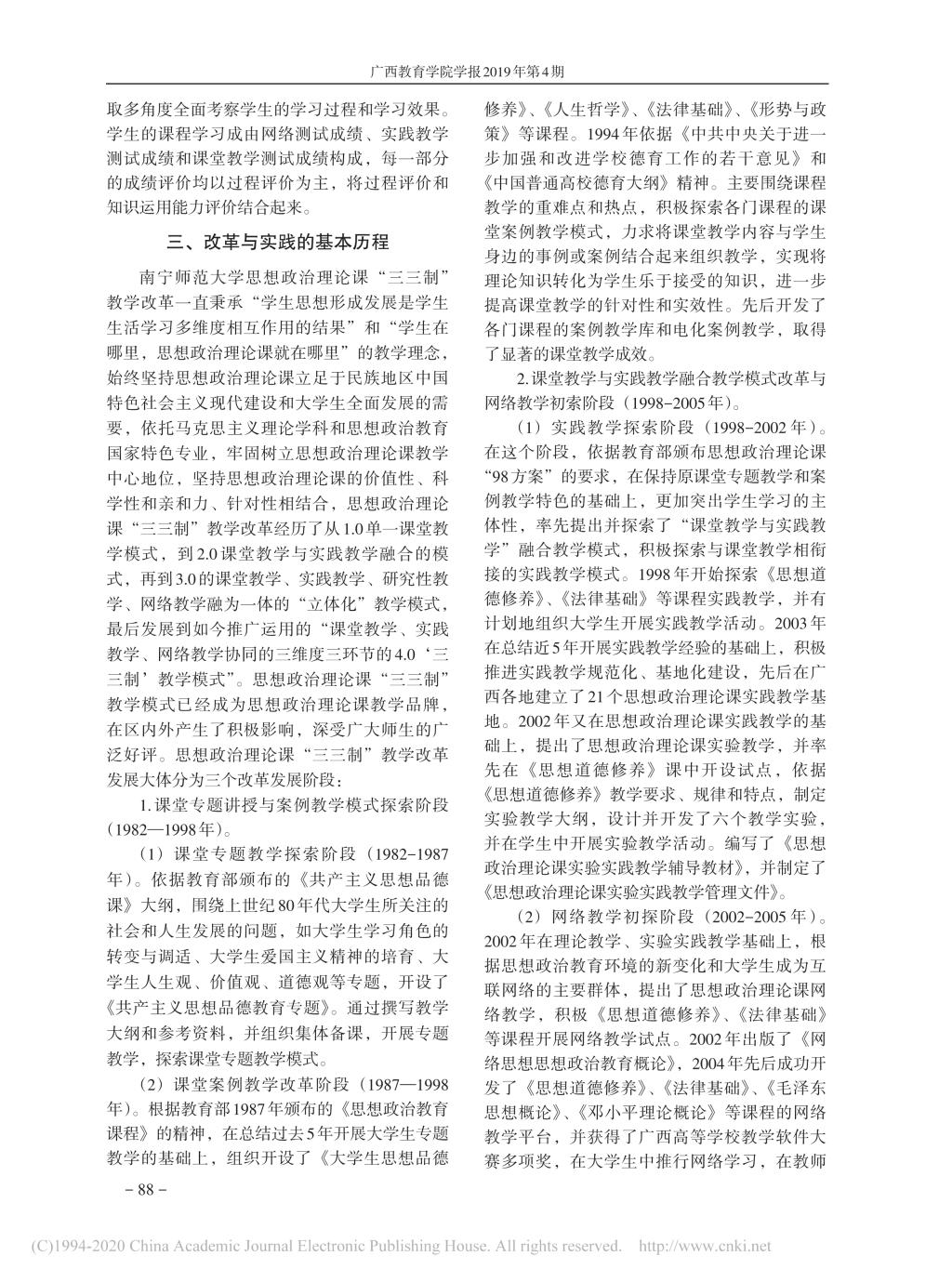 广西教育学院学报2019年第4期

取多角度全面考察学生的学习过程和学习效果。学生的课程学习成由网络测试成绩、实践教学测试成绩和课堂教学测试成绩构成，每一部分的成绩评价均以过程评价为主，将过程评价和知识运用能力评价结合起来。

三、改革与实践的基本历程

南宁师范大学思想政治理论课“三三制”教学改革一直秉承“学生思想形成发展是学生生活学习多维度相互作用的结果”和“学生在哪里，思想政治理论课就在哪里”的教学理念，始终坚持思想政治理论课立足于民族地区中国特色社会主义现代建设和大学生全面发展的需要，依托马克思主义理论学科和思想政治教育国家特色专业，牢固树立思想政治理论课教学中心地位，坚持思想政治理论课的价值性、科学性和亲和力、针对性相结合，思想政治理论课“三三制”教学改革经历了从1.0单一课堂教学模式，到2.0课堂教学与实践教学融合的模式，再到3.0的课堂教学、实践教学、研究性教学、网络教学融为一体的“立体化”教学模式，最后发展到如今推广运用的“课堂教学、实践教学、网络教学协同的三维度三环节的4.0‘三三制’教学模式”。思想政治理论课“三三制”教学模式已经成为思想政治理论课教学品牌，在区内外产生了积极影响，深受广大师生的广泛好评。思想政治理论课“三三制”教学改革发展大体分为三个改革发展阶段：

1.课堂专题讲授与案例教学模式探索阶段（1982—1998年）。

（1）课堂专题教学探索阶段（1982-1987年）。依据教育部颁布的《共产主义思想品德课》大纲，围绕上世纪80年代大学生所关注的社会和人生发展的问题，如大学生学习角色的转变与调适、大学生爱国主义精神的培育、大学生人生观、价值观、道德观等专题，开设了《共产主义思想品德教育专题》。通过撰写教学大纲和参考资料，并组织集体备课，开展专题教学，探索课堂专题教学模式。

（2）课堂案例教学改革阶段（1987—1998年）。根据教育部1987年颁布的《思想政治教育课程》的精神，在总结过去5年开展大学生专题教学的基础上，组织开设了《大学生思想品德修养》、《人生哲学》、《法律基础》、《形势与政策》等课程。1994年依据《中共中央关于进一步加强和改进学校德育工作的若干意见》和《中国普通高校德育大纲》精神。主要围绕课程教学的重难点和热点，积极探索各门课程的课堂案例教学模式，力求将课堂教学内容与学生身边的事例或案例结合起来组织教学，实现将理论知识转化为学生乐于接受的知识，进一步提高课堂教学的针对性和实效性。先后开发了各门课程的案例教学库和电化案例教学，取得了显著的课堂教学成效。

2.课堂教学与实践教学融合教学模式改革与网络教学初索阶段（1998-2005年）。

（1）实践教学探索阶段（1998-2002年）。在这个阶段，依据教育部颁布思想政治理论课“98方案”的要求，在保持原课堂专题教学和案例教学特色的基础上，更加突出学生学习的主体性，率先提出并探索了“课堂教学与实践教学”融合教学模式，积极探索与课堂教学相衔接的实践教学模式。1998年开始探索《思想道德修养》、《法律基础》等课程实践教学，并有计划地组织大学生开展实践教学活动。2003年在总结近5年开展实践教学经验的基础上，积极推进实践教学规范化、基地化建设，先后在广西各地建立了21个思想政治理论课实践教学基地。2002年又在思想政治理论课实践教学的基础上，提出了思想政治理论课实验教学，并率先在《思想道德修养》课中开设试点，依据《思想道德修养》教学要求、规律和特点，制定实验教学大纲，设计并开发了六个教学实验，并在学生中开展实验教学活动。编写了《思想政治理论课实验实践教学辅导教材》，并制定了《思想政治理论课实验实践教学管理文件》。

（2）网络教学初探阶段（2002-2005年）。2002年在理论教学、实验实践教学基础上，根据思想政治教育环境的新变化和大学生成为互联网络的主要群体，提出了思想政治理论课网络教学，积极《思想道德修养》、《法律基础》等课程开展网络教学试点。2002年出版了《网络思想思想政治教育概论》，2004年先后成功开发了《思想道德修养》、《法律基础》、《毛泽东思想概论》、《邓小平理论概论》等课程的网络教学平台，并获得了广西高等学校教学软件大赛多项奖，在大学生中推行网络学习，在教师

- 88 -

(C)1994-2020 China Academic Journal Electronic Publishing House. All rights reserved. http://www.cnki.net